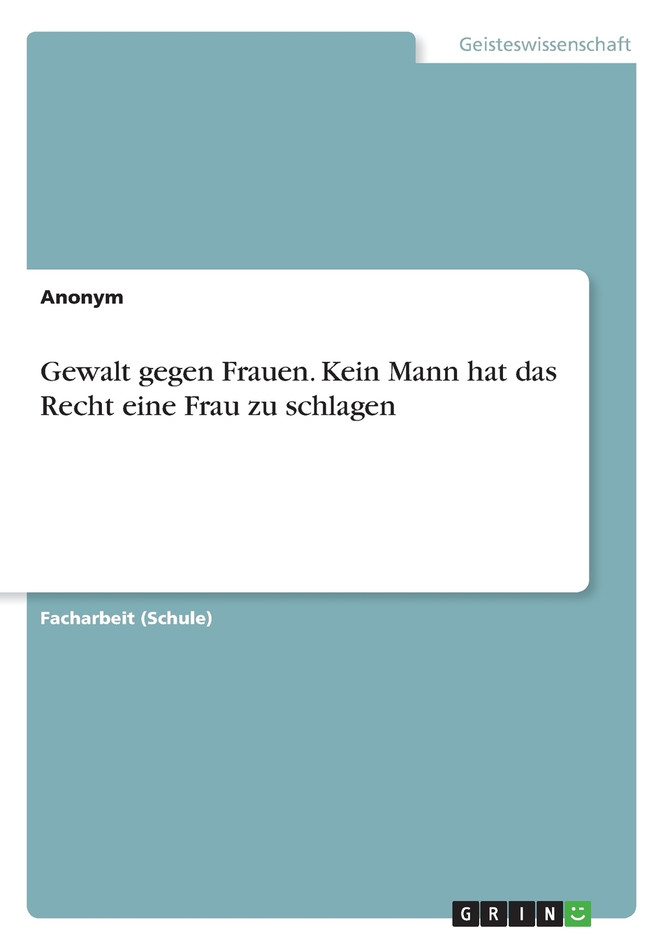 Geisteswissenschaft

Anonym

Gewalt gegen Frauen. Kein Mann hat das Recht eine Frau zu schlagen

Facharbeit (Schule)

GRIN